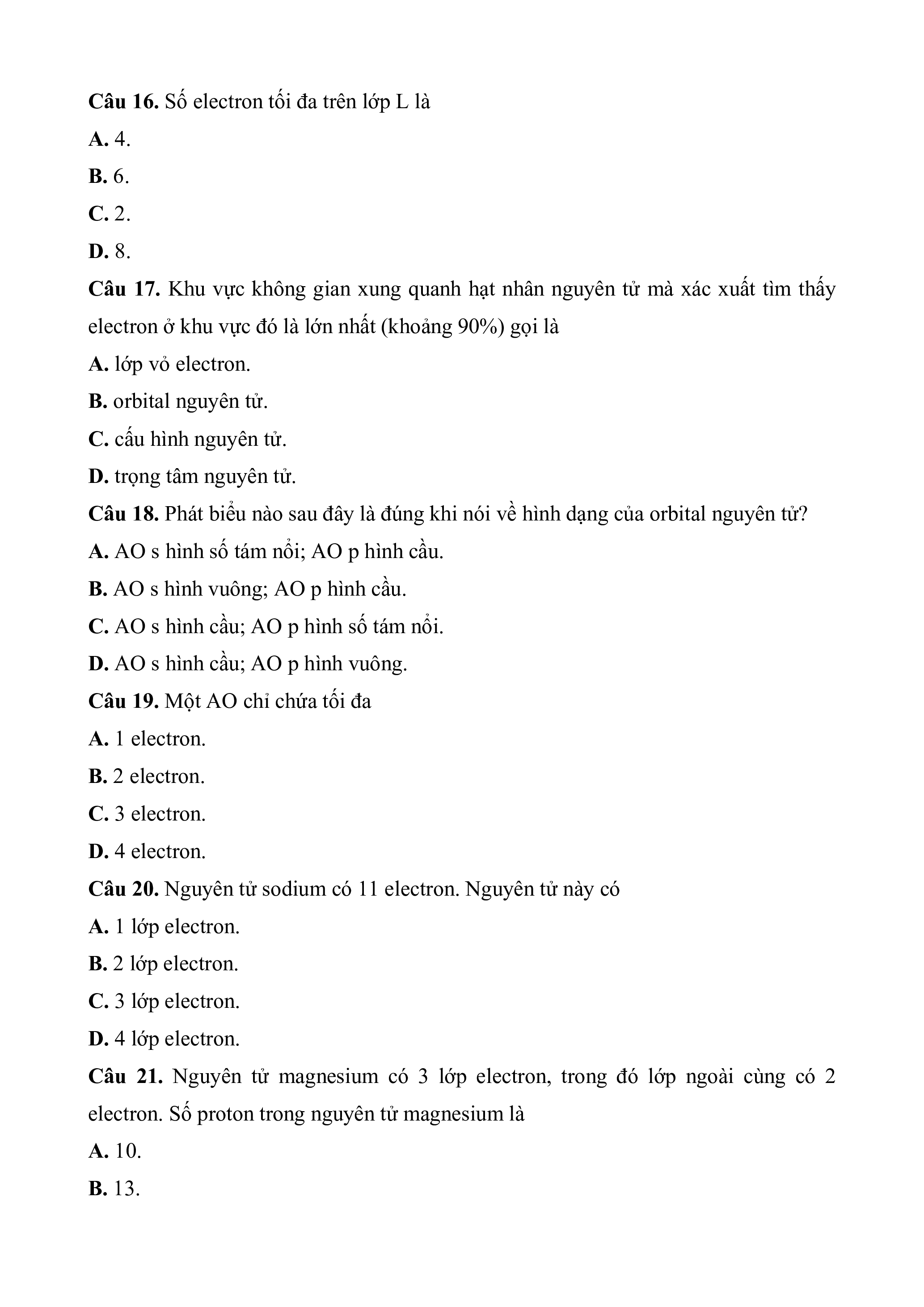 Câu 16. Số electron tối đa trên lớp L là

A. 4.

B. 6.

C. 2.

D. 8.

Câu 17. Khu vực không gian xung quanh hạt nhân nguyên tử mà xác xuất tìm thấy electron ở khu vực đó là lớn nhất (khoảng 90%) gọi là

A. lớp vỏ electron.

B. orbital nguyên tử.

C. cấu hình nguyên tử.

D. trọng tâm nguyên tử.

Câu 18. Phát biểu nào sau đây là đúng khi nói về hình dạng của orbital nguyên tử?

A. AO s hình số tám nổi; AO p hình cầu.

B. AO s hình vuông; AO p hình cầu.

C. AO s hình cầu; AO p hình số tám nổi.

D. AO s hình cầu; AO p hình vuông.

Câu 19. Một AO chỉ chứa tối đa

A. 1 electron.

B. 2 electron.

C. 3 electron.

D. 4 electron.

Câu 20. Nguyên tử sodium có 11 electron. Nguyên tử này có

A. 1 lớp electron.

B. 2 lớp electron.

C. 3 lớp electron.

D. 4 lớp electron.

Câu 21. Nguyên tử magnesium có 3 lớp electron, trong đó lớp ngoài cùng có 2 electron. Số proton trong nguyên tử magnesium là

A. 10.

B. 13.